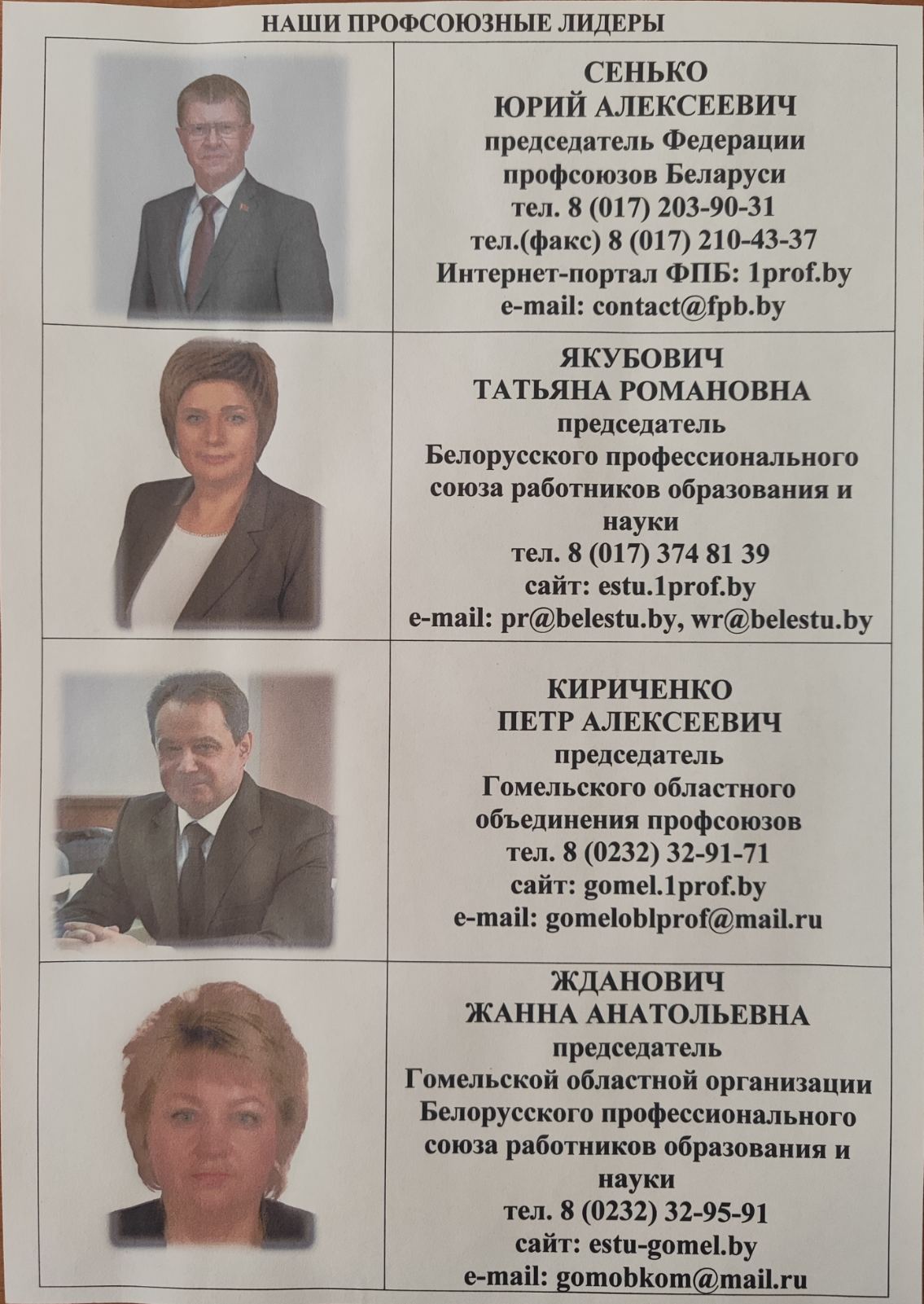 НАШИ ПРОФСОЮЗНЫЕ ЛИДЕРЫ

СЕНЬКО
ЮРИЙ АЛЕКСЕЕВИЧ
председатель Федерации профсоюзов Беларуси
тел. 8 (017) 203-90-31
тел.(факс) 8 (017) 210-43-37
Интернет-портал ФПБ: 1prof.by
e-mail: contact@fpb.by

ЯКУБОВИЧ
ТАТЬЯНА РОМАНОВНА
председатель
Белорусского профессионального союза работников образования и науки
тел. 8 (017) 374 81 39
сайт: estu.1prof.by
e-mail: pr@belestu.by, wr@belestu.by

КИРИЧЕНКО
ПЕТР АЛЕКСЕЕВИЧ
председатель
Гомельского областного объединения профсоюзов
тел. 8 (0232) 32-91-71
сайт: gomel.1prof.by
e-mail: gomeloblprof@mail.ru

ЖДАНОВИЧ
ЖАННА АНАТОЛЬЕВНА
председатель
Гомельской областной организации Белорусского профессионального союза работников образования и науки
тел. 8 (0232) 32-95-91
сайт: estu-gomel.by
e-mail: gomobkom@mail.ru